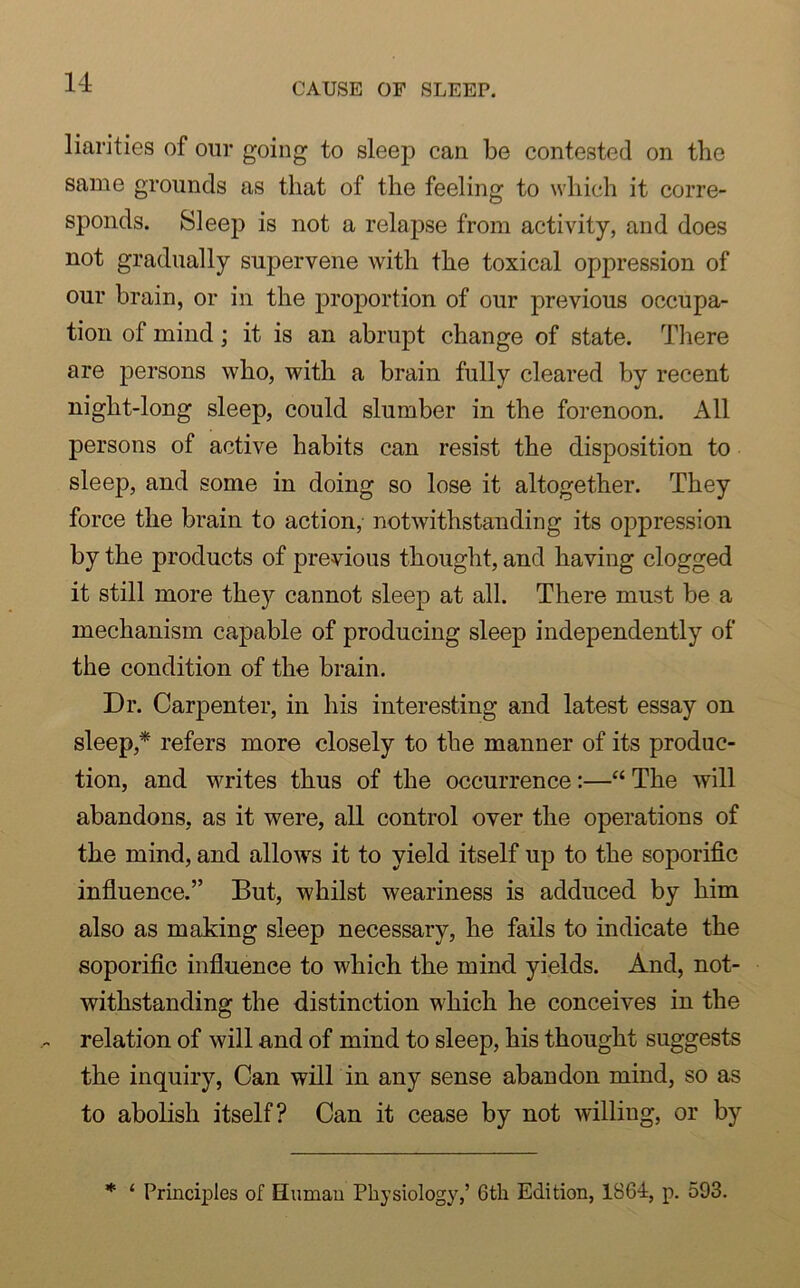 14

CAUSE OF SLEEP.

liarities of our going to sleep can be contested on the same grounds as that of the feeling to which it corresponds. Sleep is not a relapse from activity, and does not gradually supervene with the toxical oppression of our brain, or in the proportion of our previous occupation of mind; it is an abrupt change of state. There are persons who, with a brain fully cleared by recent night-long sleep, could slumber in the forenoon. All persons of active habits can resist the disposition to sleep, and some in doing so lose it altogether. They force the brain to action, notwithstanding its oppression by the products of previous thought, and having clogged it still more they cannot sleep at all. There must be a mechanism capable of producing sleep independently of the condition of the brain.

Dr. Carpenter, in his interesting and latest essay on sleep,* refers more closely to the manner of its production, and writes thus of the occurrence:—“The will abandons, as it were, all control over the operations of the mind, and allows it to yield itself up to the soporific influence.” But, whilst weariness is adduced by him also as making sleep necessary, he fails to indicate the soporific influence to which the mind yields. And, notwithstanding the distinction which he conceives in the relation of will and of mind to sleep, his thought suggests the inquiry, Can will in any sense abandon mind, so as to abolish itself? Can it cease by not willing, or by

* ‘Principles of Human Physiology,’ 6th Edition, 1864, p. 593.